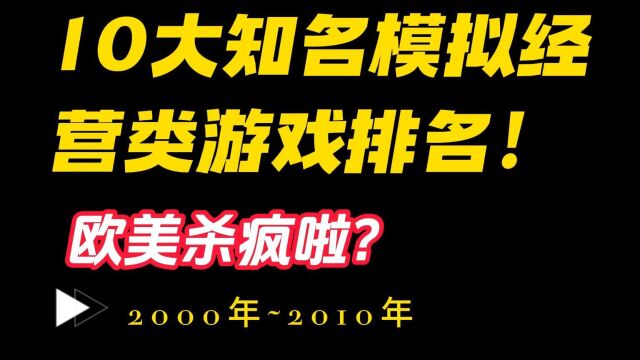 10大知名模拟经营类游戏排名！

欧美杀疯啦？

2000年~2010年